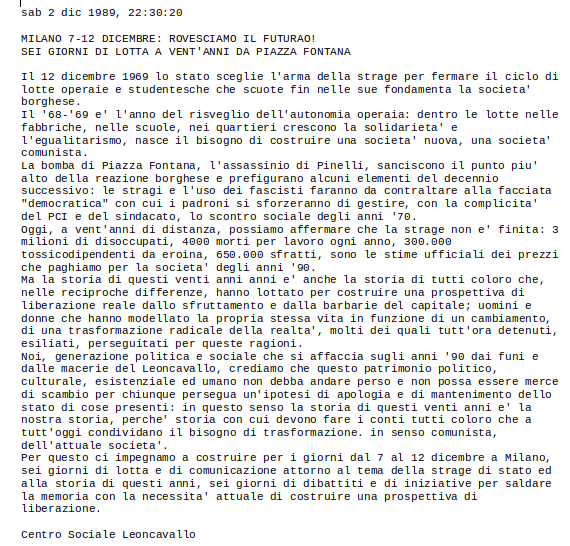 sab 2 dic 1989, 22:30:20

MILANO 7-12 DICEMBRE: ROVESCIAMO IL FUTURAO!
SEI GIORNI DI LOTTA A VENT'ANNI DA PIAZZA FONTANA

Il 12 dicembre 1969 lo stato sceglie l'arma della strage per fermare il ciclo di lotte operaie e studentesche che scuote fin nelle sue fondamenta la societa' borghese.
Il '68-'69 e' l'anno del risveglio dell'autonomia operaia: dentro le lotte nelle fabbriche, nelle scuole, nei quartieri crescono la solidarieta' e l'egualitarismo, nasce il bisogno di costruire una societa' nuova, una societa' comunista.
La bomba di Piazza Fontana, l'assassinio di Pinelli, sanciscono il punto piu' alto della reazione borghese e prefigurano alcuni elementi del decennio successivo: le stragi e l'uso dei fascisti faranno da contraltare alla facciata "democratica" con cui i padroni si sforzeranno di gestire, con la complicita' del PCI e del sindacato, lo scontro sociale degli anni '70.
Oggi, a vent'anni di distanza, possiamo affermare che la strage non e' finita: 3 milioni di disoccupati, 4000 morti per lavoro ogni anno, 300.000 tossicodipendenti da eroina, 650.000 sfratti, sono le stime ufficiali dei prezzi che paghiamo per la societa' degli anni '90.
Ma la storia di questi venti anni anni e' anche la storia di tutti coloro che, nelle reciproche differenze, hanno lottato per costruire una prospettiva di liberazione reale dallo sfruttamento e dalla barbarie del capitale; uomini e donne che hanno modellato la propria stessa vita in funzione di un cambiamento, di una trasformazione radicale della realta', molti dei quali tutt'ora detenuti, esiliati, perseguitati per queste ragioni.
Noi, generazione politica e sociale che si affaccia sugli anni '90 dai funi e dalle macerie del Leoncavallo, crediamo che questo patrimonio politico, culturale, esistenziale ed umano non debba andare perso e non possa essere merce di scambio per chiunque persegua un'ipotesi di apologia e di mantenimento dello stato di cose presenti: in questo senso la storia di questi venti anni e' la nostra storia, perche' storia con cui devono fare i conti tutti coloro che a tutt'oggi condividano il bisogno di trasformazione. in senso comunista, dell'attuale societa'.
Per questo ci impegnamo a costruire per i giorni dal 7 al 12 dicembre a Milano, sei giorni di lotta e di comunicazione attorno al tema della strage di stato ed alla storia di questi anni, sei giorni di dibattiti e di iniziative per saldare la memoria con la necessita' attuale di costruire una prospettiva di liberazione.

Centro Sociale Leoncavallo